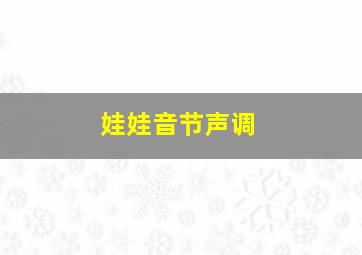 娃娃音节声调